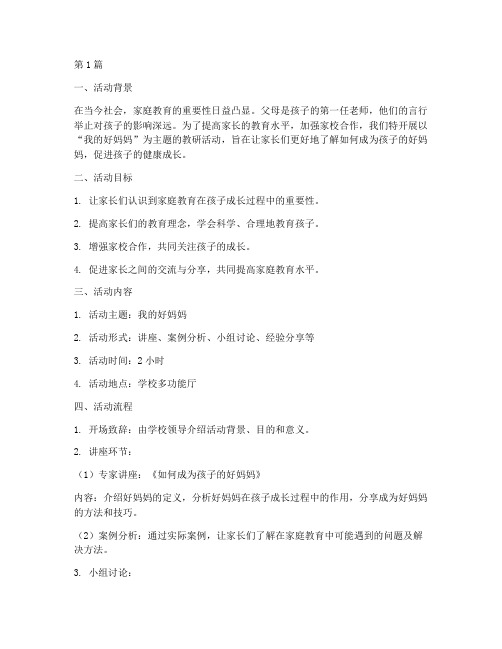 第1篇

一、活动背景

在当今社会，家庭教育的重要性日益凸显。父母是孩子的第一任老师，他们的言行举止对孩子的影响深远。为了提高家长的教育水平，加强家校合作，我们特开展以“我的好妈妈”为主题的教研活动，旨在让家长们更好地了解如何成为孩子的好妈妈，促进孩子的健康成长。

二、活动目标

1. 让家长们认识到家庭教育在孩子成长过程中的重要性。

2. 提高家长们的教育理念，学会科学、合理地教育孩子。

3. 增强家校合作，共同关注孩子的成长。

4. 促进家长之间的交流与分享，共同提高家庭教育水平。

三、活动内容

1. 活动主题：我的好妈妈

2. 活动形式：讲座、案例分析、小组讨论、经验分享等

3. 活动时间：2小时

4. 活动地点：学校多功能厅

四、活动流程

1. 开场致辞：由学校领导介绍活动背景、目的和意义。

2. 讲座环节：

（1）专家讲座：《如何成为孩子的好妈妈》

内容：介绍好妈妈的定义，分析好妈妈在孩子成长过程中的作用，分享成为好妈妈的方法和技巧。

（2）案例分析：通过实际案例，让家长们了解在家庭教育中可能遇到的问题及解决方法。

3. 小组讨论：